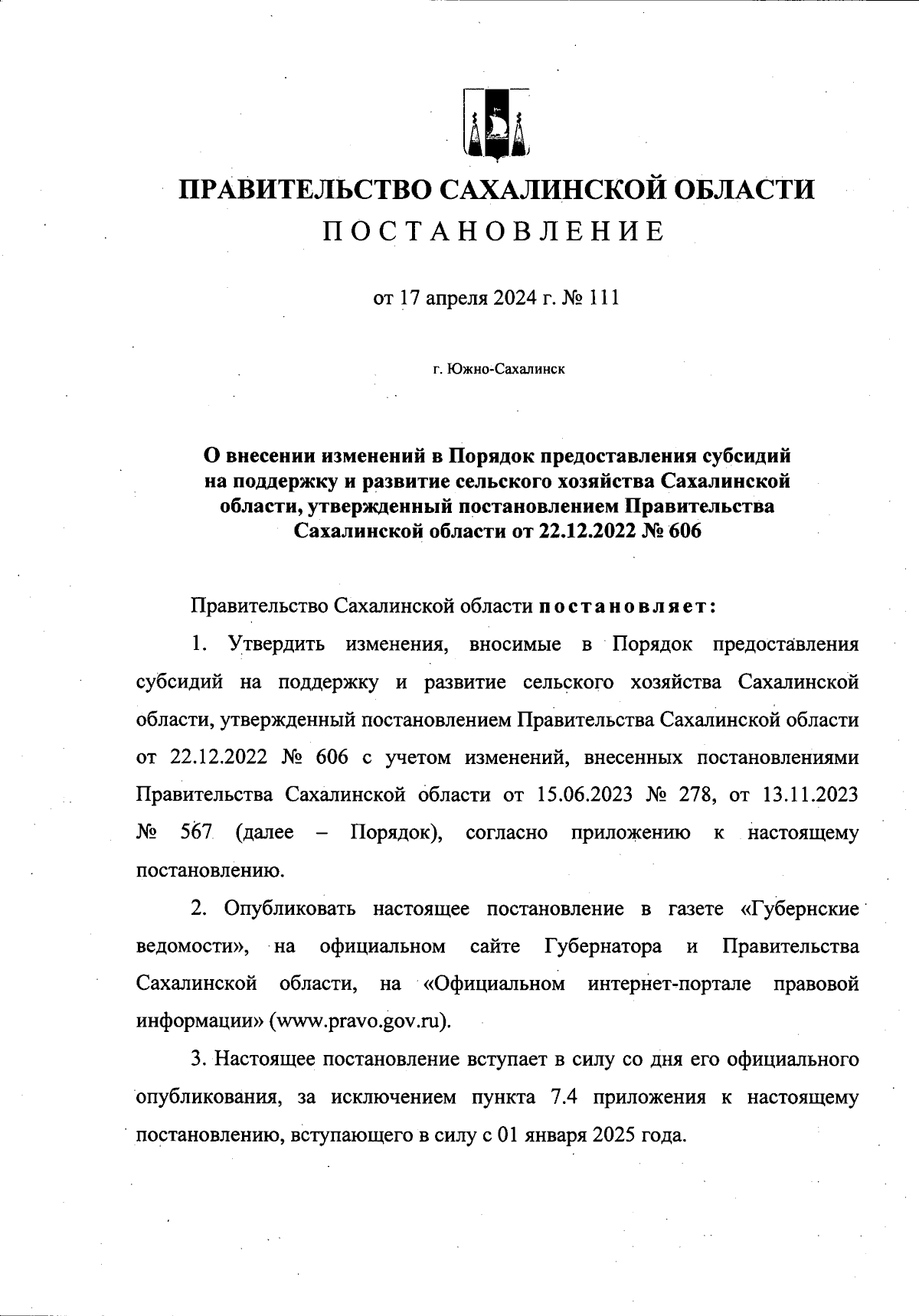 ПРАВИТЕЛЬСТВО САХАЛИНСКОЙ ОБЛАСТИ
ПОСТАНОВЛЕНИЕ

от 17 апреля 2024 г. № 111

г. Южно-Сахалинск

О внесении изменений в Порядок предоставления субсидий на поддержку и развитие сельского хозяйства Сахалинской области, утвержденный постановлением Правительства Сахалинской области от 22.12.2022 № 606

Правительство Сахалинской области постановляет:

1. Утвердить изменения, вносимые в Порядок предоставления субсидий на поддержку и развитие сельского хозяйства Сахалинской области, утвержденный постановлением Правительства Сахалинской области от 22.12.2022 № 606 с учетом изменений, внесенных постановлениями Правительства Сахалинской области от 15.06.2023 № 278, от 13.11.2023 № 567 (далее – Порядок), согласно приложению к настоящему постановлению.

2. Опубликовать настоящее постановление в газете «Губернские ведомости», на официальном сайте Губернатора и Правительства Сахалинской области, на «Официальном интернет-портале правовой информации» (www.pravo.gov.ru).

3. Настоящее постановление вступает в силу со дня его официального опубликования, за исключением пункта 7.4 приложения к настоящему постановлению, вступающего в силу с 01 января 2025 года.